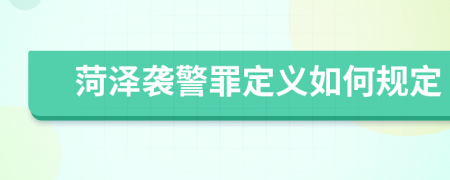 菏泽袭警罪定义如何规定